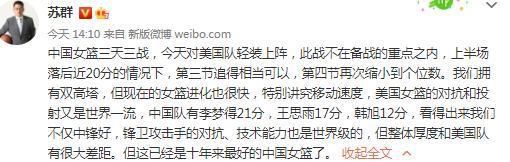 苏群

今天 14:10 来自 新版微博 weibo.com

中国女篮三天三战，今天对美国队轻装上阵，此战不在备战的重点之内，上半场落后近20分的情况下，第三节追得相当可以，第四节再次缩小到个位数。我们拥有双高塔，但现在的女篮进化也很快，特别讲究移动速度，美国女篮的对抗和投射又是世界一流，中国队有李梦得21分，王思雨17分，韩旭12分，看得出来我们不仅中锋好，锋卫攻击手的对抗、技术能力也是世界级的，但整体厚度和美国队有很大差距。但这已经是十年来最好的中国女篮了。 收起全文